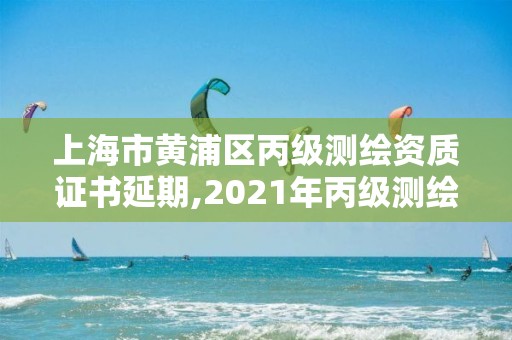 上海市黄浦区丙级测绘资质证书延期,2021年丙级测绘